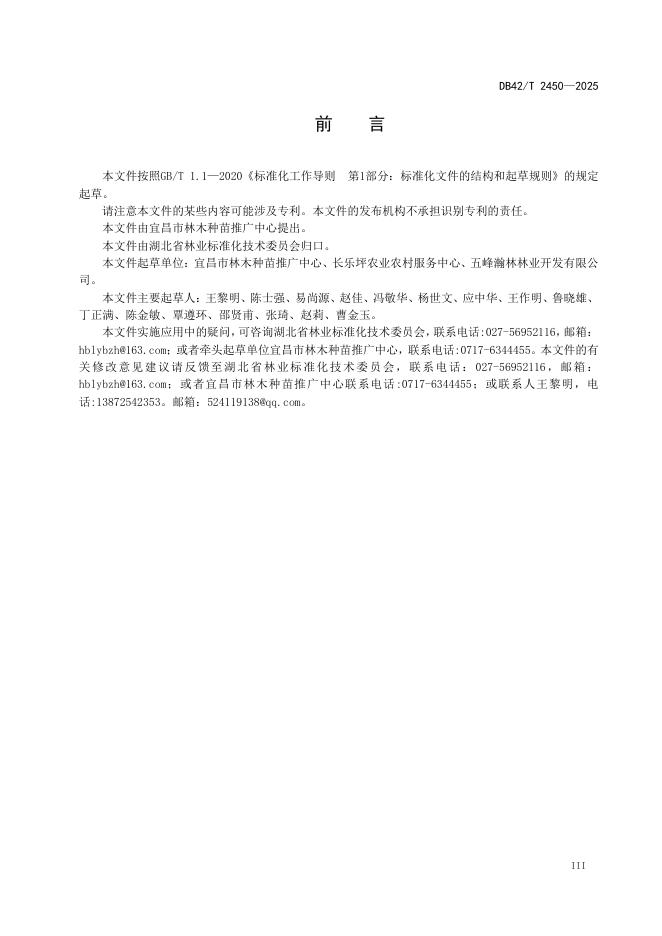 DB42/T 2450—2025

前　言

本文件按照GB/T 1.1—2020《标准化工作导则　第1部分：标准化文件的结构和起草规则》的规定起草。

请注意本文件的某些内容可能涉及专利。本文件的发布机构不承担识别专利的责任。

本文件由宜昌市林木种苗推广中心提出。

本文件由湖北省林业标准化技术委员会归口。

本文件起草单位：宜昌市林木种苗推广中心、长乐坪农业农村服务中心、五峰瀚林林业开发有限公司。

本文件主要起草人：王黎明、陈士强、易尚源、赵佳、冯敬华、杨世文、应中华、王作明、鲁晓雄、丁正满、陈金敏、覃遵环、邵贤甫、张琦、赵莉、曹金玉。

本文件实施应用中的疑问，可咨询湖北省林业标准化技术委员会，联系电话:027-56952116，邮箱:hblybzh@163.com；或者牵头起草单位宜昌市林木种苗推广中心，联系电话:0717-6344455。本文件的有关修改意见建议请反馈至湖北省林业标准化技术委员会，联系电话：027-56952116，邮箱：hblybzh@163.com；或者宜昌市林木种苗推广中心联系电话:0717-6344455；或联系人王黎明，电话:13872542353。邮箱：524119138@qq.com。

III